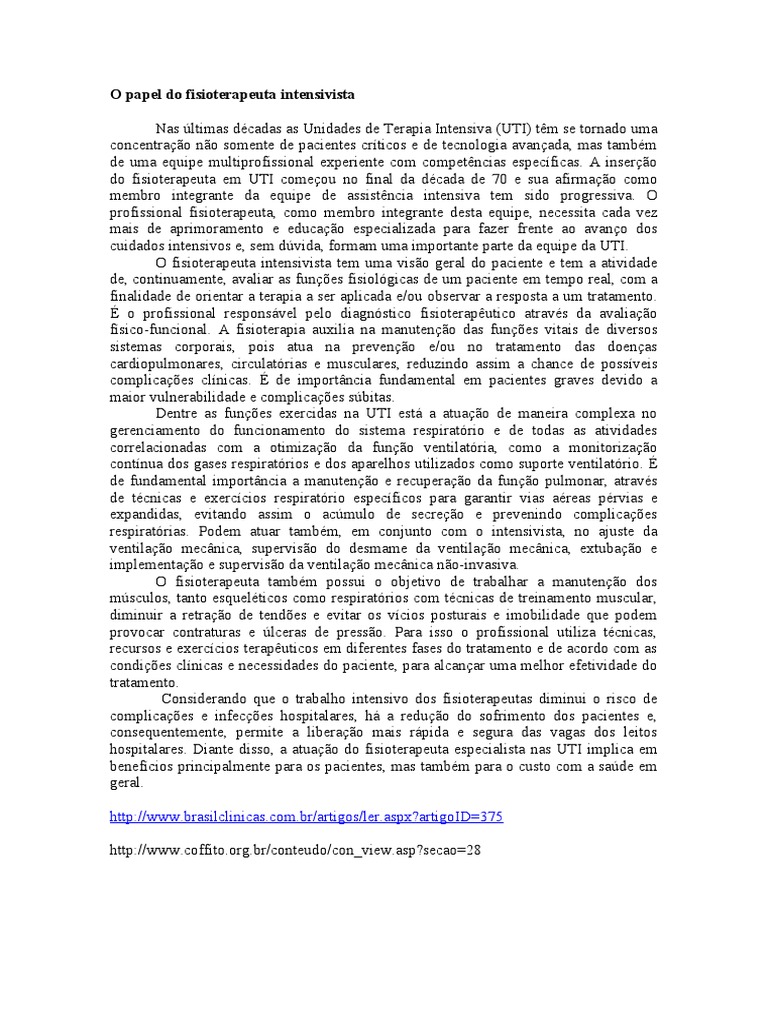 O papel do fisioterapeuta intensivista

Nas últimas décadas as Unidades de Terapia Intensiva (UTI) têm se tornado uma concentração não somente de pacientes críticos e de tecnologia avançada, mas também de uma equipe multiprofissional experiente com competências específicas. A inserção do fisioterapeuta em UTI começou no final da década de 70 e sua afirmação como membro integrante da equipe de assistência intensiva tem sido progressiva. O profissional fisioterapeuta, como membro integrante desta equipe, necessita cada vez mais de aprimoramento e educação especializada para fazer frente ao avanço dos cuidados intensivos e, sem dúvida, formam uma importante parte da equipe da UTI.

O fisioterapeuta intensivista tem uma visão geral do paciente e tem a atividade de, continuamente, avaliar as funções fisiológicas de um paciente em tempo real, com a finalidade de orientar a terapia a ser aplicada e/ou observar a resposta a um tratamento. É o profissional responsável pelo diagnóstico fisioterapêutico através da avaliação físico-funcional. A fisioterapia auxilia na manutenção das funções vitais de diversos sistemas corporais, pois atua na prevenção e/ou no tratamento das doenças cardiopulmonares, circulatórias e musculares, reduzindo assim a chance de possíveis complicações clínicas. É de importância fundamental em pacientes graves devido a maior vulnerabilidade e complicações súbitas.

Dentre as funções exercidas na UTI está a atuação de maneira complexa no gerenciamento do funcionamento do sistema respiratório e de todas as atividades correlacionadas com a otimização da função ventilatória, como a monitorização contínua dos gases respiratórios e dos aparelhos utilizados como suporte ventilatório. É de fundamental importância a manutenção e recuperação da função pulmonar, através de técnicas e exercícios respiratório específicos para garantir vias aéreas pérvias e expandidas, evitando assim o acúmulo de secreção e prevenindo complicações respiratórias. Podem atuar também, em conjunto com o intensivista, no ajuste da ventilação mecânica, supervisão do desmame da ventilação mecânica, extubação e implementação e supervisão da ventilação mecânica não-invasiva.

O fisioterapeuta também possui o objetivo de trabalhar a manutenção dos músculos, tanto esqueléticos como respiratórios com técnicas de treinamento muscular, diminuir a retração de tendões e evitar os vícios posturais e imobilidade que podem provocar contraturas e úlceras de pressão. Para isso o profissional utiliza técnicas, recursos e exercícios terapêuticos em diferentes fases do tratamento e de acordo com as condições clínicas e necessidades do paciente, para alcançar uma melhor efetividade do tratamento.

Considerando que o trabalho intensivo dos fisioterapeutas diminui o risco de complicações e infecções hospitalares, há a redução do sofrimento dos pacientes e, consequentemente, permite a liberação mais rápida e segura das vagas dos leitos hospitalares. Diante disso, a atuação do fisioterapeuta especialista nas UTI implica em benefícios principalmente para os pacientes, mas também para o custo com a saúde em geral.

http://www.brasilclinicas.com.br/artigos/ler.aspx?artigoID=375

http://www.coffito.org.br/conteudo/con_view.asp?secao=28